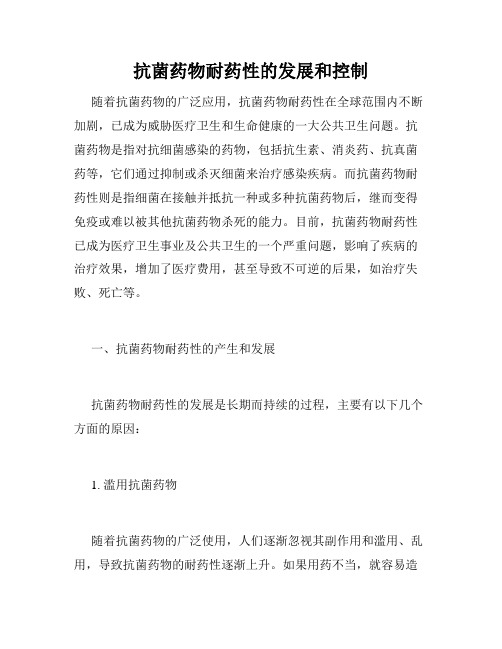 抗菌药物耐药性的发展和控制

随着抗菌药物的广泛应用，抗菌药物耐药性在全球范围内不断加剧，已成为威胁医疗卫生和生命健康的一大公共卫生问题。抗菌药物是指对抗细菌感染的药物，包括抗生素、消炎药、抗真菌药等，它们通过抑制或杀灭细菌来治疗感染疾病。而抗菌药物耐药性则是指细菌在接触并抵抗一种或多种抗菌药物后，继而变得免疫或难以被其他抗菌药物杀死的能力。目前，抗菌药物耐药性已成为医疗卫生事业及公共卫生的一个严重问题，影响了疾病的治疗效果，增加了医疗费用，甚至导致不可逆的后果，如治疗失败、死亡等。

一、抗菌药物耐药性的产生和发展

抗菌药物耐药性的发展是长期而持续的过程，主要有以下几个方面的原因：

1. 滥用抗菌药物

随着抗菌药物的广泛使用，人们逐渐忽视其副作用和滥用、乱用，导致抗菌药物的耐药性逐渐上升。如果用药不当，就容易造